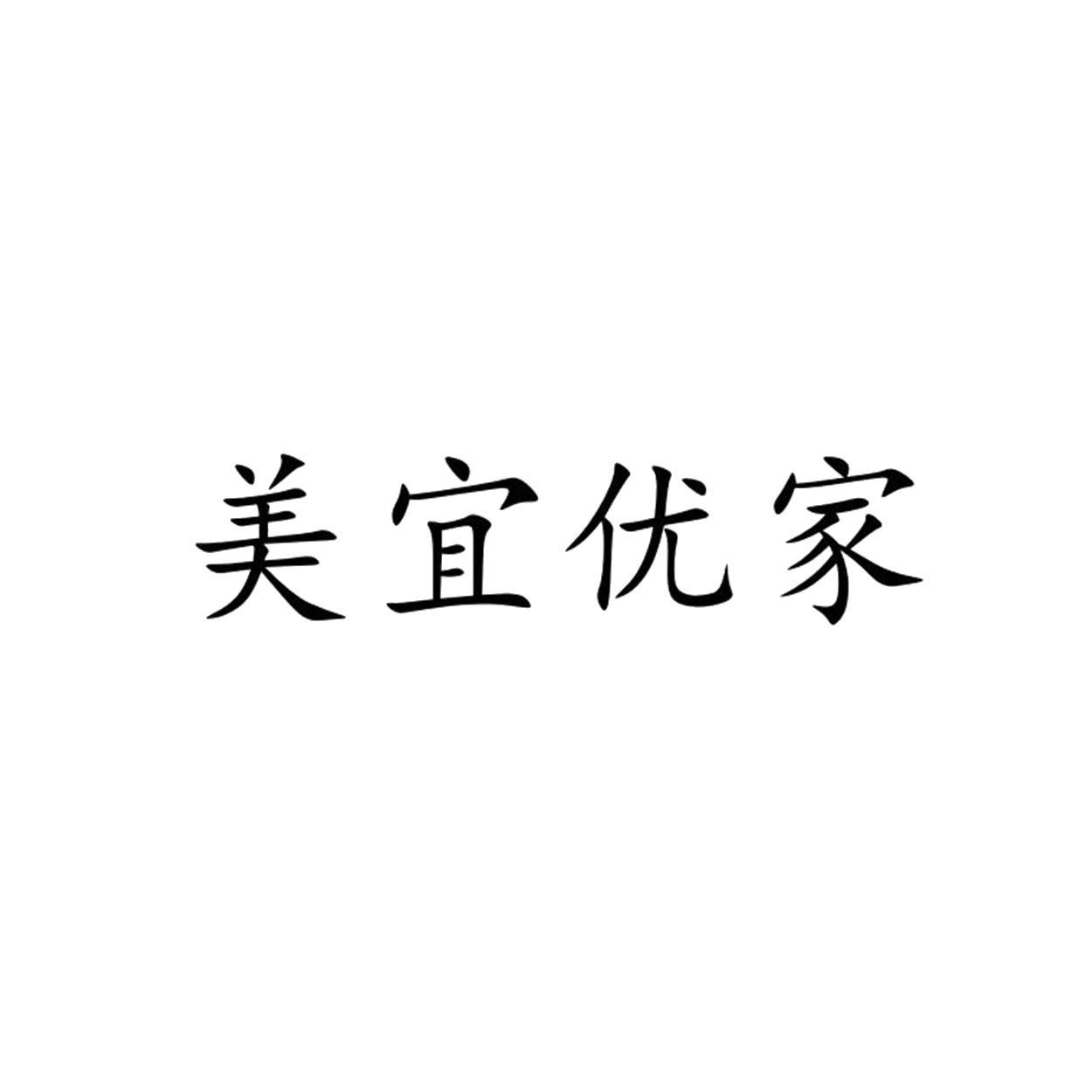 美宜优家